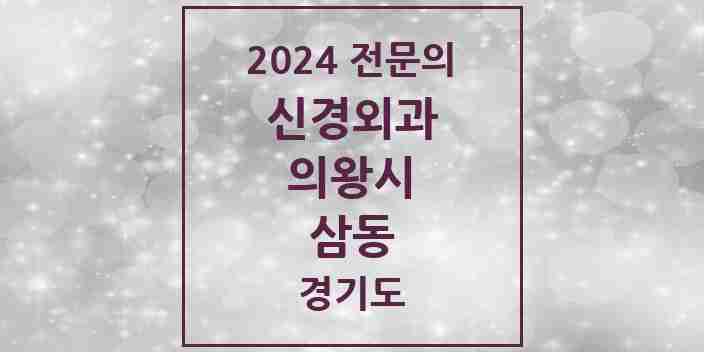 2024 전문의
신경외과
의왕시
삼동
경기도